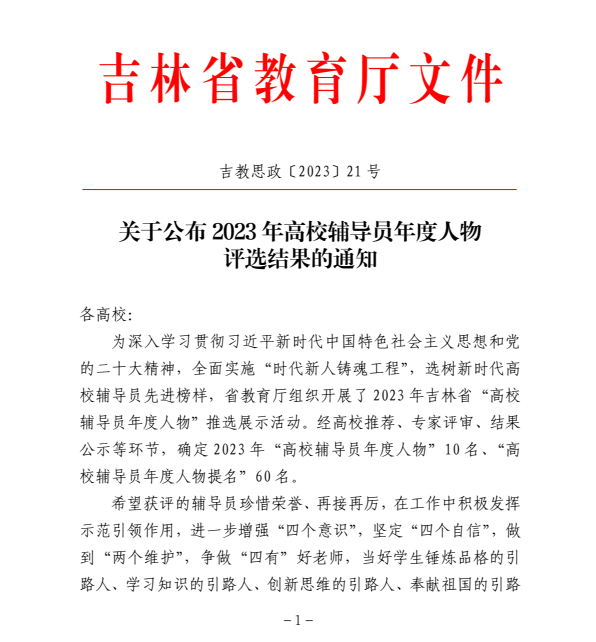 吉林省教育厅文件

吉教思政〔2023〕21号

关于公布2023年高校辅导员年度人物评选结果的通知

各高校:

为深入学习贯彻习近平新时代中国特色社会主义思想和党的二十大精神，全面实施“时代新人铸魂工程”，选树新时代高校辅导员先进榜样，省教育厅组织开展了2023年吉林省“高校辅导员年度人物”推选展示活动。经高校推荐、专家评审、结果公示等环节，确定2023年“高校辅导员年度人物”10名、“高校辅导员年度人物提名”60名。

希望获评的辅导员珍惜荣誉、再接再厉，在工作中积极发挥示范引领作用，进一步增强“四个意识”，坚定“四个自信”，做到“两个维护”，争做“四有”好老师，当好学生锤炼品格的引路人、学习知识的引路人、创新思维的引路人、奉献祖国的引路

-1-